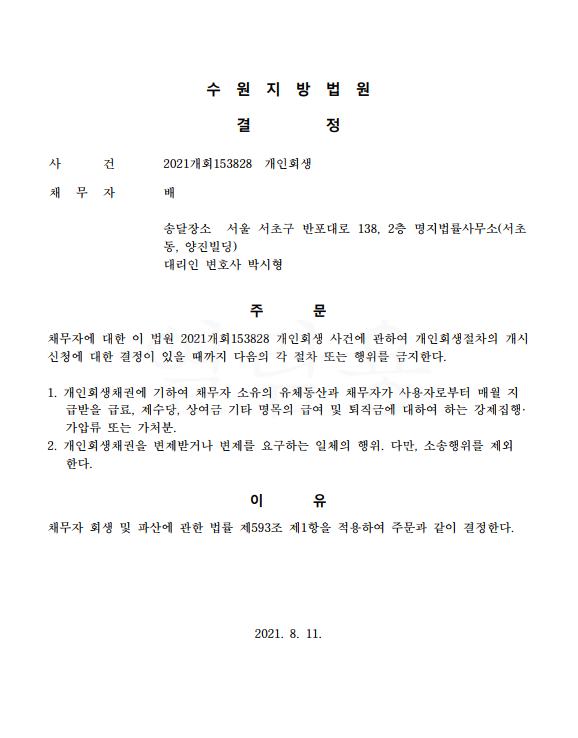 수 원 지 방 법 원

결 정

사 건 2021개회153828 개인회생

채 무 자 배

송달장소 서울 서초구 반포대로 138, 2층 명지법률사무소(서초동, 양진빌딩)
대리인 변호사 박시형

주 문

채무자에 대한 이 법원 2021개회153828 개인회생 사건에 관하여 개인회생절차의 개시신청에 대한 결정이 있을 때까지 다음의 각 절차 또는 행위를 금지한다.

1. 개인회생채권에 기하여 채무자 소유의 유체동산과 채무자가 사용자로부터 매월 지급받을 급료, 제수당, 상여금 기타 명목의 급여 및 퇴직금에 대하여 하는 강제집행·가압류 또는 가처분.
2. 개인회생채권을 변제받거나 변제를 요구하는 일체의 행위. 다만, 소송행위를 제외한다.

이 유

채무자 회생 및 파산에 관한 법률 제593조 제1항을 적용하여 주문과 같이 결정한다.

2021. 8. 11.